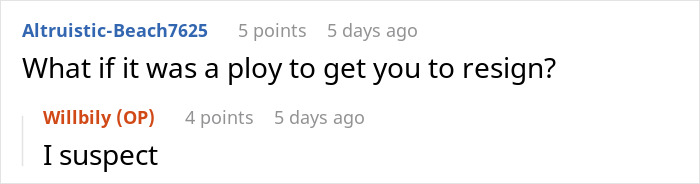 Altruistic-Beach7625 5 points 5 days ago
What if it was a ploy to get you to resign?

Willbily (OP) 4 points 5 days ago
I suspect